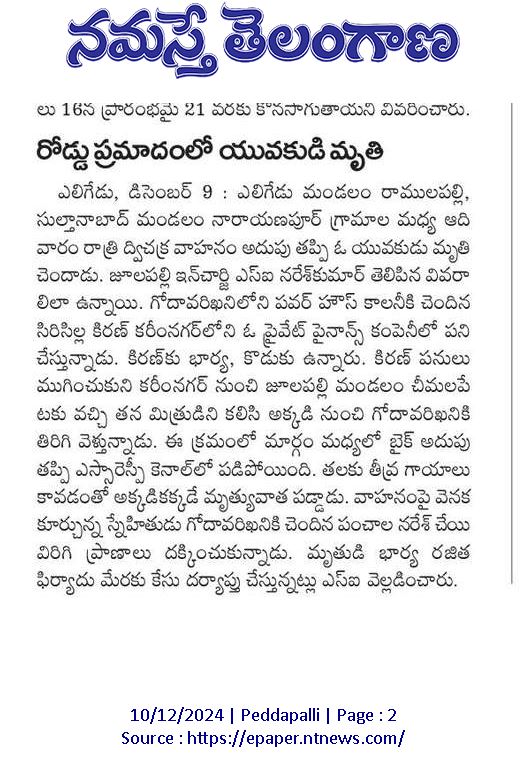 నమస్తే తెలంగాణ

లు 16న ప్రారంభమై 21 వరకు కొనసాగుతాయని వివరించారు.

రోడ్డు ప్రమాదంలో యువకుడి మృతి

ఎలిగేడు, డిసెంబర్ 9 : ఎలిగేడు మండలం రాములపల్లి, సుల్తానాబాద్ మండలం నారాయణపూర్ గ్రామాల మధ్య ఆదివారం రాత్రి ద్విచక్ర వాహనం అదుపు తప్పి ఓ యువకుడు మృతి చెందాడు. జూలపల్లి ఇన్‌చార్జి ఎస్ఐ నరేశ్‌కుమార్ తెలిపిన వివరాలిలా ఉన్నాయి. గోదావరిఖనిలోని పవర్ హౌస్ కాలనీకి చెందిన సిరిసిల్ల కిరణ్ కరీంనగర్‌లోని ఓ ప్రైవేట్ ఫైనాన్స్ కంపెనీలో పని చేస్తున్నాడు. కిరణ్‌కు భార్య, కొడుకు ఉన్నారు. కిరణ్ పనులు ముగించుకుని కరీంనగర్ నుంచి జూలపల్లి మండలం చీమలపేటకు వచ్చి తన మిత్రుడిని కలిసి అక్కడి నుంచి గోదావరిఖనికి తిరిగి వెళ్తున్నాడు. ఈ క్రమంలో మార్గం మధ్యలో బైక్ అదుపు తప్పి ఎస్సారెస్పీ కెనాల్‌లో పడిపోయింది. తలకు తీవ్ర గాయాలు కావడంతో అక్కడికక్కడే మృత్యువాత పడ్డాడు. వాహనంపై వెనక కూర్చున్న స్నేహితుడు గోదావరిఖనికి చెందిన పంచాల నరేశ్ చేయి విరిగి ప్రాణాలు దక్కించుకున్నాడు. మృతుడి భార్య రజిత ఫిర్యాదు మేరకు కేసు దర్యాప్తు చేస్తున్నట్లు ఎస్ఐ వెల్లడించారు.

10/12/2024 | Peddapalli | Page : 2
Source : https://epaper.ntnews.com/